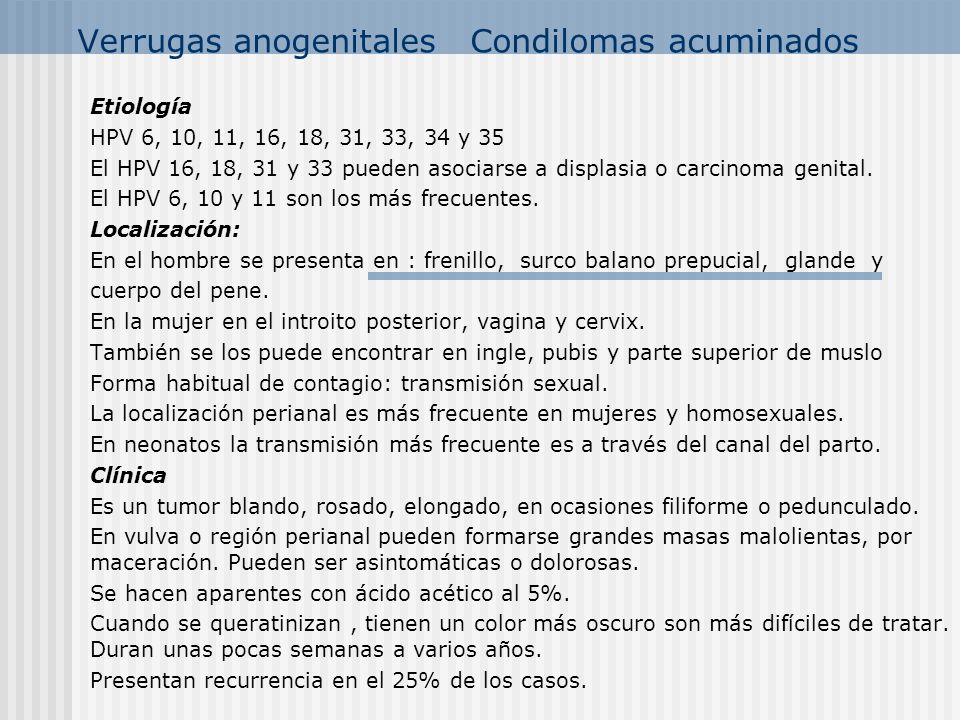 Verrugas anogenitales   Condilomas acuminados

Etiología

HPV 6, 10, 11, 16, 18, 31, 33, 34 y 35

El HPV 16, 18, 31 y 33 pueden asociarse a displasia o carcinoma genital.

El HPV 6, 10 y 11 son los más frecuentes.

Localización:

En el hombre se presenta en : frenillo, surco balano prepucial, glande y cuerpo del pene.

En la mujer en el introito posterior, vagina y cervix.

También se los puede encontrar en ingle, pubis y parte superior de muslo

Forma habitual de contagio: transmisión sexual.

La localización perianal es más frecuente en mujeres y homosexuales.

En neonatos la transmisión más frecuente es a través del canal del parto.

Clínica

Es un tumor blando, rosado, elongado, en ocasiones filiforme o pedunculado.

En vulva o región perianal pueden formarse grandes masas malolientas, por maceración. Pueden ser asintomáticas o dolorosas.

Se hacen aparentes con ácido acético al 5%.

Cuando se queratinizan , tienen un color más oscuro son más difíciles de tratar. Duran unas pocas semanas a varios años.

Presentan recurrencia en el 25% de los casos.